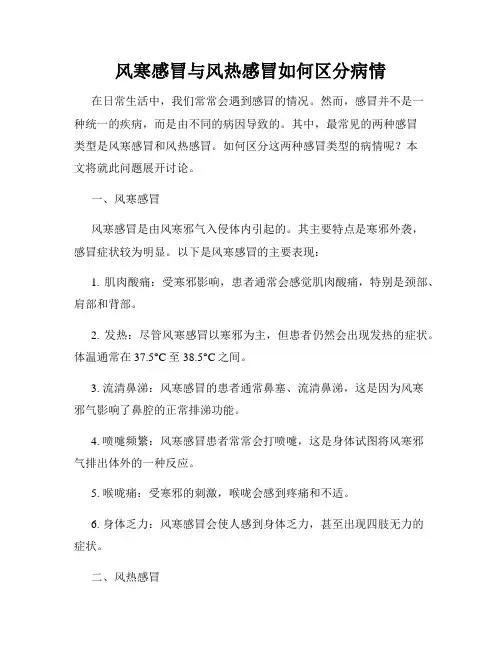 风寒感冒与风热感冒如何区分病情

在日常生活中，我们常常会遇到感冒的情况。然而，感冒并不是一种统一的疾病，而是由不同的病因导致的。其中，最常见的两种感冒类型是风寒感冒和风热感冒。如何区分这两种感冒类型的病情呢？本文将就此问题展开讨论。

一、风寒感冒

风寒感冒是由风寒邪气入侵体内引起的。其主要特点是寒邪外袭，感冒症状较为明显。以下是风寒感冒的主要表现：

1. 肌肉酸痛：受寒邪影响，患者通常会感觉肌肉酸痛，特别是颈部、肩部和背部。

2. 发热：尽管风寒感冒以寒邪为主，但患者仍然会出现发热的症状。体温通常在 37.5°C 至 38.5°C 之间。

3. 流清鼻涕：风寒感冒的患者通常鼻塞、流清鼻涕，这是因为风寒邪气影响了鼻腔的正常排涕功能。

4. 喷嚏频繁：风寒感冒患者常常会打喷嚏，这是身体试图将风寒邪气排出体外的一种反应。

5. 喉咙痛：受寒邪的刺激，喉咙会感到疼痛和不适。

6. 身体乏力：风寒感冒会使人感到身体乏力，甚至出现四肢无力的症状。

二、风热感冒